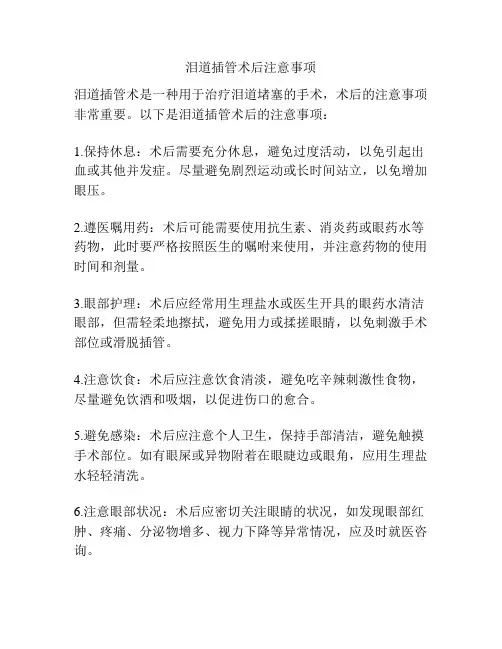 泪道插管术后注意事项

泪道插管术是一种用于治疗泪道堵塞的手术，术后的注意事项非常重要。以下是泪道插管术后的注意事项：

1.保持休息：术后需要充分休息，避免过度活动，以免引起出血或其他并发症。尽量避免剧烈运动或长时间站立，以免增加眼压。

2.遵医嘱用药：术后可能需要使用抗生素、消炎药或眼药水等药物，此时要严格按照医生的嘱咐来使用，并注意药物的使用时间和剂量。

3.眼部护理：术后应经常用生理盐水或医生开具的眼药水清洁眼部，但需轻柔地擦拭，避免用力或揉搓眼睛，以免刺激手术部位或滑脱插管。

4.注意饮食：术后应注意饮食清淡，避免吃辛辣刺激性食物，尽量避免饮酒和吸烟，以促进伤口的愈合。

5.避免感染：术后应注意个人卫生，保持手部清洁，避免触摸手术部位。如有眼屎或异物附着在眼睫边或眼角，应用生理盐水轻轻清洗。

6.注意眼部状况：术后应密切关注眼睛的状况，如发现眼部红肿、疼痛、分泌物增多、视力下降等异常情况，应及时就医咨询。